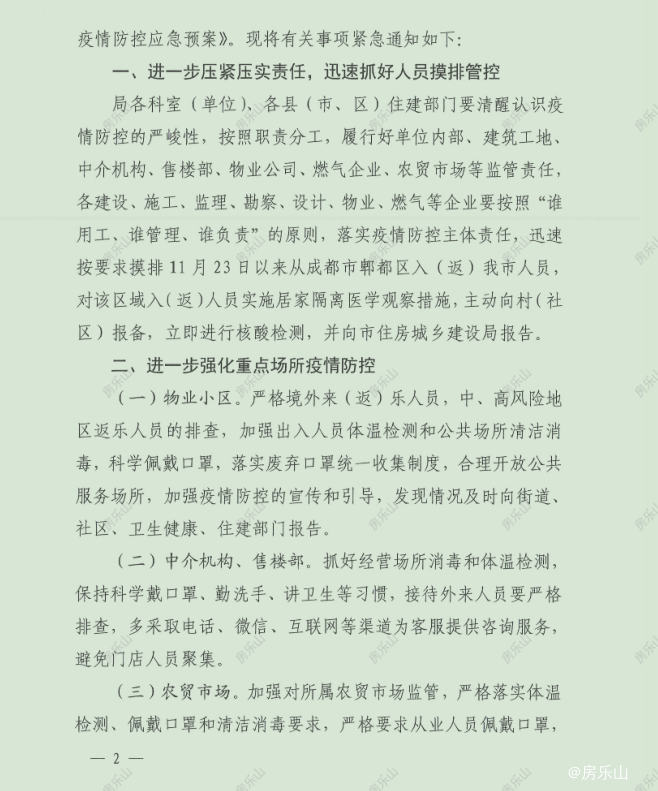 疫情防控应急预案》。现将有关事项紧急通知如下：

一、进一步压紧压实责任，迅速抓好人员摸排管控

局各科室（单位）、各县（市、区）住建部门要清醒认识疫情防控的严峻性，按照职责分工，履行好单位内部、建筑工地、中介机构、售楼部、物业公司、燃气企业、农贸市场等监管责任，各建设、施工、监理、勘察、设计、物业、燃气等企业要按照“谁用工、谁管理、谁负责”的原则，落实疫情防控主体责任，迅速按要求摸排11月23日以来从成都市郫都区入（返）我市人员，对该区域入（返）人员实施居家隔离医学观察措施，主动向村（社区）报备，立即进行核酸检测，并向市住房城乡建设局报告。

二、进一步强化重点场所疫情防控

（一）物业小区。严格境外来（返）乐人员，中、高风险地区返乐人员的排查，加强出入人员体温检测和公共场所清洁消毒，科学佩戴口罩，落实废弃口罩统一收集制度，合理开放公共服务场所，加强疫情防控的宣传和引导，发现情况及时向街道、社区、卫生健康、住建部门报告。

（二）中介机构、售楼部。抓好经营场所消毒和体温检测，保持科学戴口罩、勤洗手、讲卫生等习惯，接待外来人员要严格排查，多采取电话、微信、互联网等渠道为客服提供咨询服务，避免门店人员聚集。

（三）农贸市场。加强对所属农贸市场监管，严格落实体温检测、佩戴口罩和清洁消毒要求，严格要求从业人员佩戴口罩，

— 2 —

@房乐山